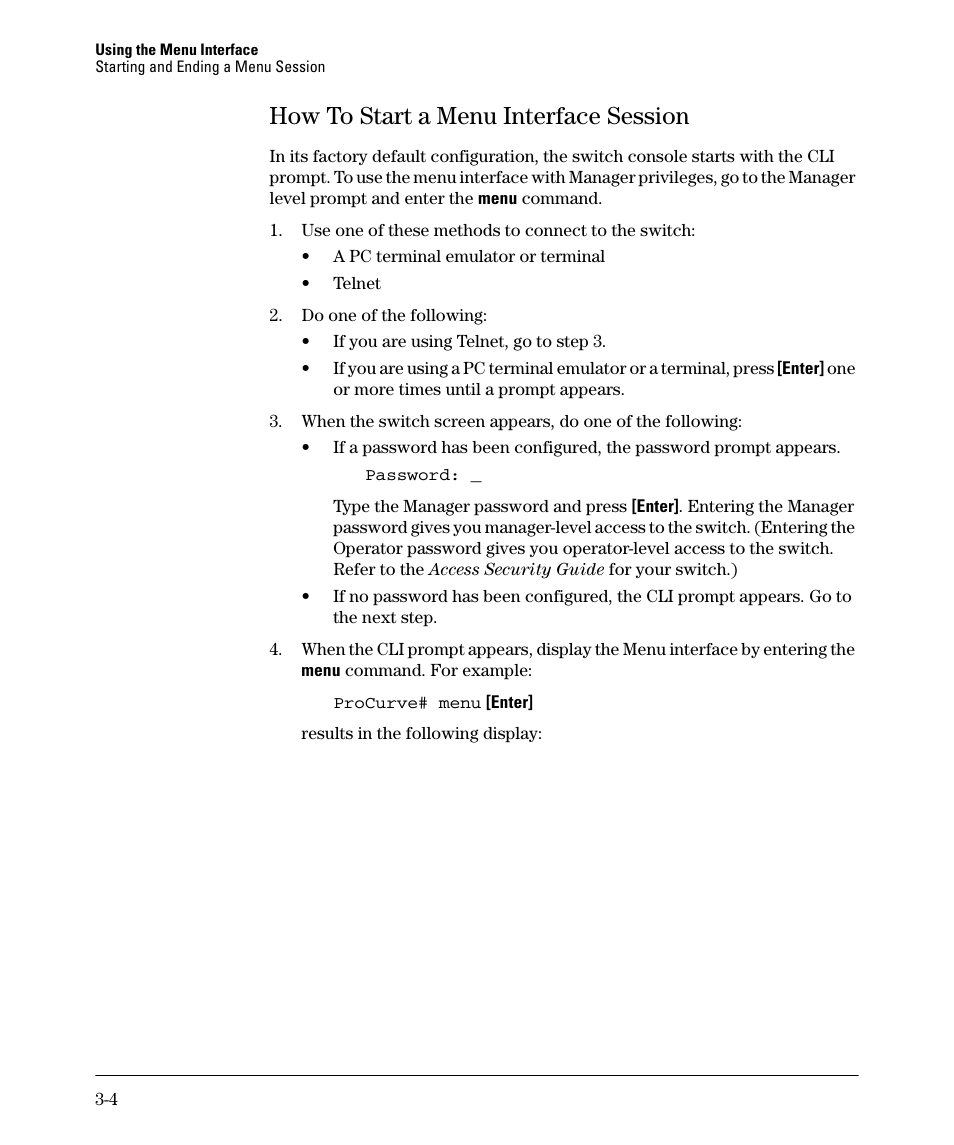 Using the Menu Interface
Starting and Ending a Menu Session

How To Start a Menu Interface Session

In its factory default configuration, the switch console starts with the CLI prompt. To use the menu interface with Manager privileges, go to the Manager level prompt and enter the menu command.

1. Use one of these methods to connect to the switch:
• A PC terminal emulator or terminal
• Telnet

2. Do one of the following:
• If you are using Telnet, go to step 3.
• If you are using a PC terminal emulator or a terminal, press [Enter] one or more times until a prompt appears.

3. When the switch screen appears, do one of the following:
• If a password has been configured, the password prompt appears.

Password: _

Type the Manager password and press [Enter]. Entering the Manager password gives you manager-level access to the switch. (Entering the Operator password gives you operator-level access to the switch. Refer to the Access Security Guide for your switch.)
• If no password has been configured, the CLI prompt appears. Go to the next step.

4. When the CLI prompt appears, display the Menu interface by entering the menu command. For example:

ProCurve# menu [Enter]

results in the following display:

3-4